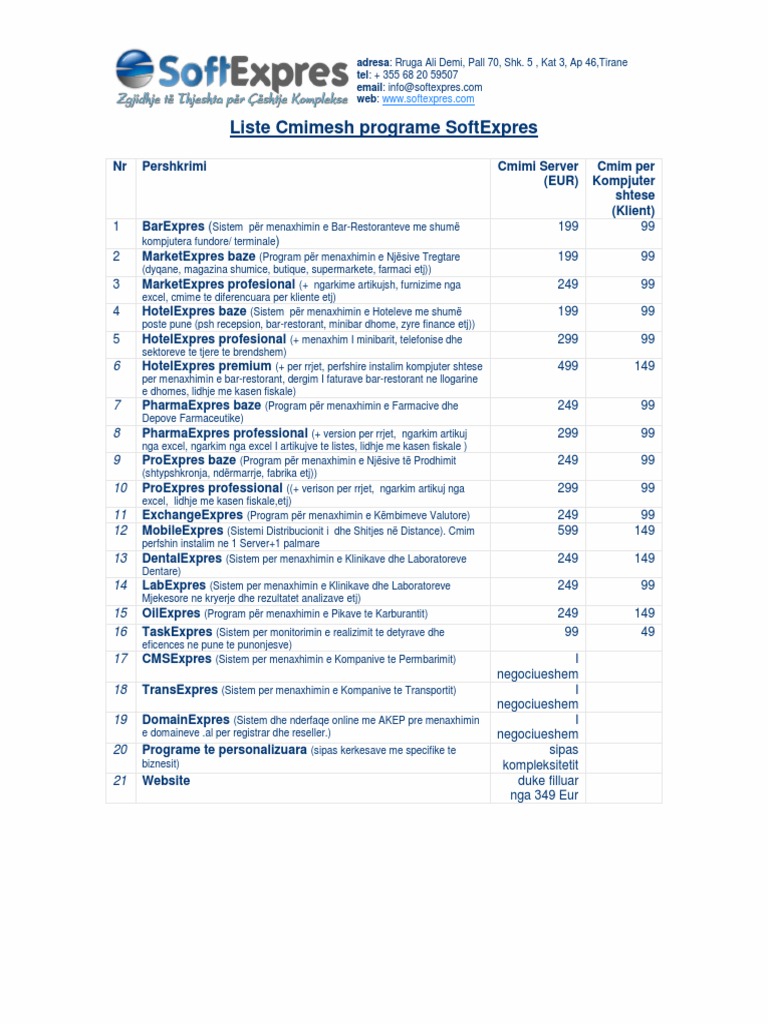 SoftExpres
Zgjidhje të Thjeshta për Çështje Komplekse

adresa: Rruga Ali Demi, Pall 70, Shk. 5 , Kat 3, Ap 46,Tirane
tel: + 355 68 20 59507
email: info@softexpres.com
web: www.softexpres.com

Liste Cmimesh programe SoftExpres

| Nr | Pershkrimi | Cmimi Server (EUR) | Cmim per Kompjuter shtese (Klient) |
|---|---|---|---|
| 1 | BarExpres (Sistem për menaxhimin e Bar-Restoranteve me shumë kompjutera fundore/ terminale) | 199 | 99 |
| 2 | MarketExpres baze (Program për menaxhimin e Njësive Tregtare (dyqane, magazina shumice, butique, supermarkete, farmaci etj)) | 199 | 99 |
| 3 | MarketExpres profesional (+ ngarkime artikujsh, furnizime nga excel, cmime te diferencuara per kliente etj) | 249 | 99 |
| 4 | HotelExpres baze (Sistem për menaxhimin e Hoteleve me shumë poste pune (psh recepsion, bar-restorant, minibar dhome, zyre finance etj)) | 199 | 99 |
| 5 | HotelExpres profesional (+ menaxhim I minibarit, telefonise dhe sektoreve te tjere te brendshem) | 299 | 99 |
| 6 | HotelExpres premium (+ per rrjet, perfshire instalim kompjuter shtese per menaxhimin e bar-restorant, dergim I faturave bar-restorant ne llogarine e dhomes, lidhje me kasen fiskale) | 499 | 149 |
| 7 | PharmaExpres baze (Program për menaxhimin e Farmacive dhe Depove Farmaceutike) | 249 | 99 |
| 8 | PharmaExpres professional (+ version per rrjet, ngarkim artikuj nga excel, ngarkim nga excel I artikujve te listes, lidhje me kasen fiskale ) | 299 | 99 |
| 9 | ProExpres baze (Program për menaxhimin e Njësive të Prodhimit (shtypshkronja, ndërmarrje, fabrika etj)) | 249 | 99 |
| 10 | ProExpres professional ((+ verison per rrjet, ngarkim artikuj nga excel, lidhje me kasen fiskale,etj) | 299 | 99 |
| 11 | ExchangeExpres (Program për menaxhimin e Këmbimeve Valutore) | 249 | 99 |
| 12 | MobileExpres (Sistemi Distribucionit i dhe Shitjes në Distance). Cmim perfshin instalim ne 1 Server+1 palmare | 599 | 149 |
| 13 | DentalExpres (Sistem per menaxhimin e Klinikave dhe Laboratoreve Dentare) | 249 | 149 |
| 14 | LabExpres (Sistem per menaxhimin e Klinikave dhe Laboratoreve Mjekesore ne kryerje dhe rezultatet analizave etj) | 249 | 99 |
| 15 | OilExpres (Program për menaxhimin e Pikave te Karburantit) | 249 | 149 |
| 16 | TaskExpres (Sistem per monitorimin e realizimit te detyrave dhe eficences ne pune te punonjesve) | 99 | 49 |
| 17 | CMSExpres (Sistem per menaxhimin e Kompanive te Permbarimit) | I negociueshem | |
| 18 | TransExpres (Sistem per menaxhimin e Kompanive te Transportit) | I negociueshem | |
| 19 | DomainExpres (Sistem dhe nderfaqe online me AKEP per menaxhimin e domaineve .al per registrar dhe reseller.) | I negociueshem | |
| 20 | Programe te personalizuara (sipas kerkesave me specifike te biznesit) | sipas kompleksitetit | |
| 21 | Website | duke filluar nga 349 Eur | |